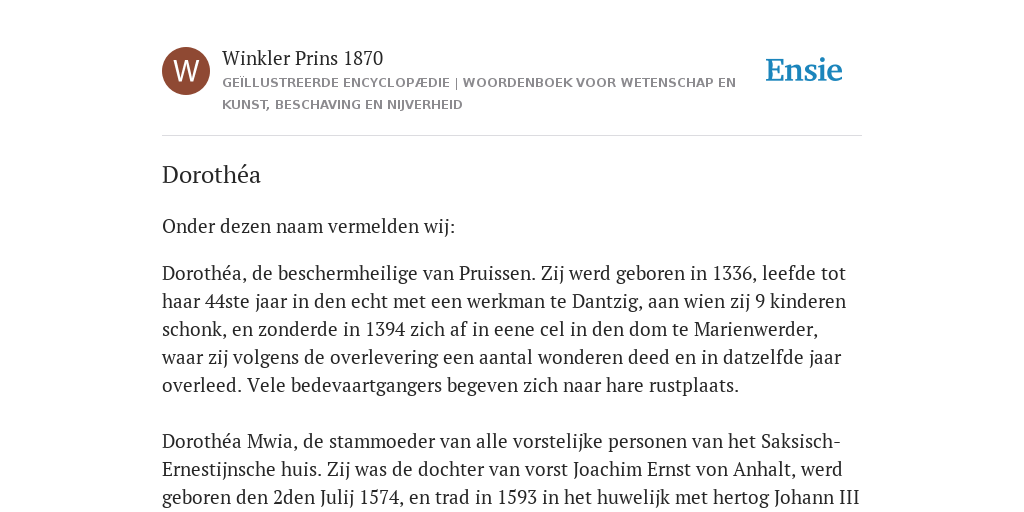 W

Winkler Prins 1870

GEÏLLUSTREERDE ENCYCLOPÆDIE | WOORDENBOEK VOOR WETENSCHAP EN KUNST, BESCHAVING EN NIJVERHEID

Ensie

Dorothéa

Onder dezen naam vermelden wij:

Dorothéa, de beschermheilige van Pruissen. Zij werd geboren in 1336, leefde tot haar 44ste jaar in den echt met een werkman te Dantzig, aan wien zij 9 kinderen schonk, en zonderde in 1394 zich af in eene cel in den dom te Marienwerder, waar zij volgens de overlevering een aantal wonderen deed en in datzelfde jaar overleed. Vele bedevaartgangers begeven zich naar hare rustplaats.

Dorothéa Mwia, de stammoeder van alle vorstelijke personen van het Saksisch-Ernestijnsche huis. Zij was de dochter van vorst Joachim Ernst von Anhalt, werd geboren den 2den Julij 1574, en trad in 1593 in het huwelijk met hertog Johann III